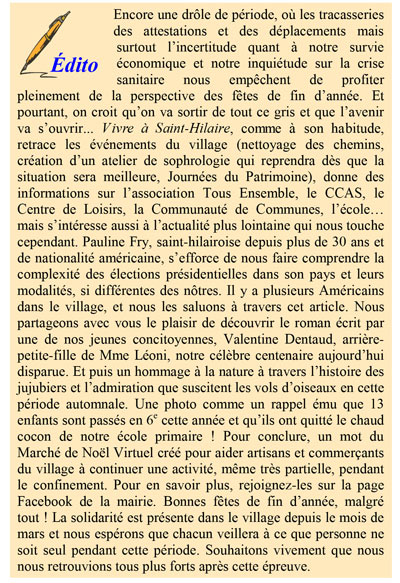 Édito

Encore une drôle de période, où les tracasseries des attestations et des déplacements mais surtout l'incertitude quant à notre survie économique et notre inquiétude sur la crise sanitaire nous empêchent de profiter pleinement de la perspective des fêtes de fin d'année. Et pourtant, on croit qu'on va sortir de tout ce gris et que l'avenir va s'ouvrir... Vivre à Saint-Hilaire, comme à son habitude, retrace les événements du village (nettoyage des chemins, création d'un atelier de sophrologie qui reprendra dès que la situation sera meilleure, Journées du Patrimoine), donne des informations sur l'association Tous Ensemble, le CCAS, le Centre de Loisirs, la Communauté de Communes, l'école… mais s'intéresse aussi à l'actualité plus lointaine qui nous touche cependant. Pauline Fry, saint-hilairoise depuis plus de 30 ans et de nationalité américaine, s'efforce de nous faire comprendre la complexité des élections présidentielles dans son pays et leurs modalités, si différentes des nôtres. Il y a plusieurs Américains dans le village, et nous les saluons à travers cet article. Nous partageons avec vous le plaisir de découvrir le roman écrit par une de nos jeunes concitoyennes, Valentine Dentaud, arrière-petite-fille de Mme Léoni, notre célèbre centenaire aujourd'hui disparue. Et puis un hommage à la nature à travers l'histoire des jujubiers et l'admiration que suscitent les vols d'oiseaux en cette période automnale. Une photo comme un rappel ému que 13 enfants sont passés en $6^e$ cette année et qu'ils ont quitté le chaud cocon de notre école primaire ! Pour conclure, un mot du Marché de Noël Virtuel créé pour aider artisans et commerçants du village à continuer une activité, même très partielle, pendant le confinement. Pour en savoir plus, rejoignez-les sur la page Facebook de la mairie. Bonnes fêtes de fin d'année, malgré tout ! La solidarité est présente dans le village depuis le mois de mars et nous espérons que chacun veillera à ce que personne ne soit seul pendant cette période. Souhaitons vivement que nous nous retrouvions tous plus forts après cette épreuve.